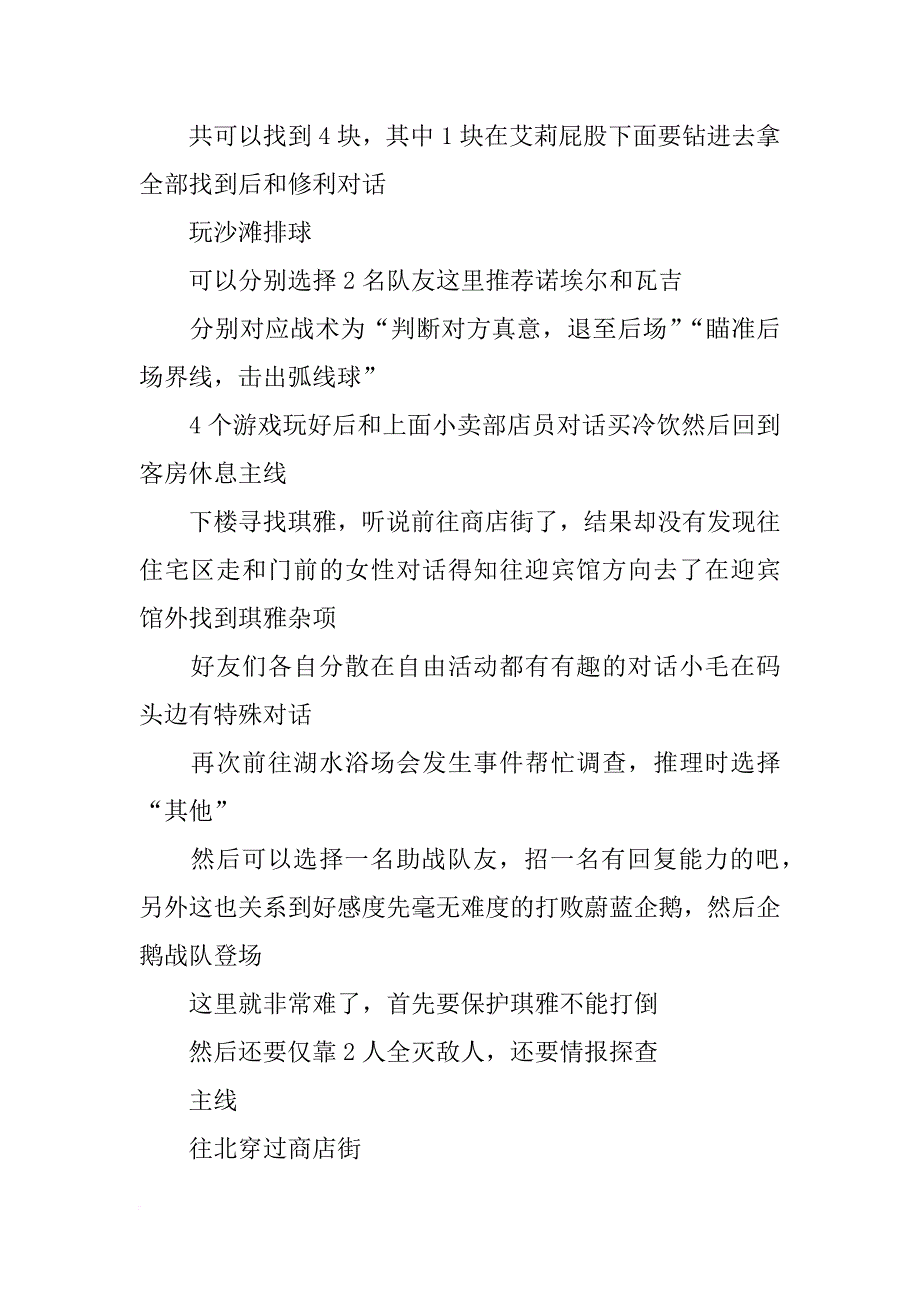 共可以找到 4 块，其中 1 块在艾莉屁股下面要钻进去拿全部找到后和修利对话

玩沙滩排球

可以分别选择 2 名队友这里推荐诺埃尔和瓦吉

分别对应战术为“判断对方真意，退至后场”“瞄准后场界线，击出弧线球”

4 个游戏玩好后和上面小卖部店员对话买冷饮然后回到客房休息主线

下楼寻找琪雅，听说前往商店街了，结果却没有发现往住宅区走和门前的女性对话得知往迎宾馆方向去了在迎宾馆外找到琪雅杂项

好友们各自分散在自由活动都有有趣的对话小毛在码头边有特殊对话

再次前往湖水浴场会发生事件帮忙调查，推理时选择“其他”

然后可以选择一名助战队友，招一名有回复能力的吧，另外这也关系到好感度先毫无难度的打败蔚蓝企鹅，然后企鹅战队登场

这里就非常难了，首先要保护琪雅不能打倒

然后还要仅靠 2 人全灭敌人，还要情报探查

主线

往北穿过商店街